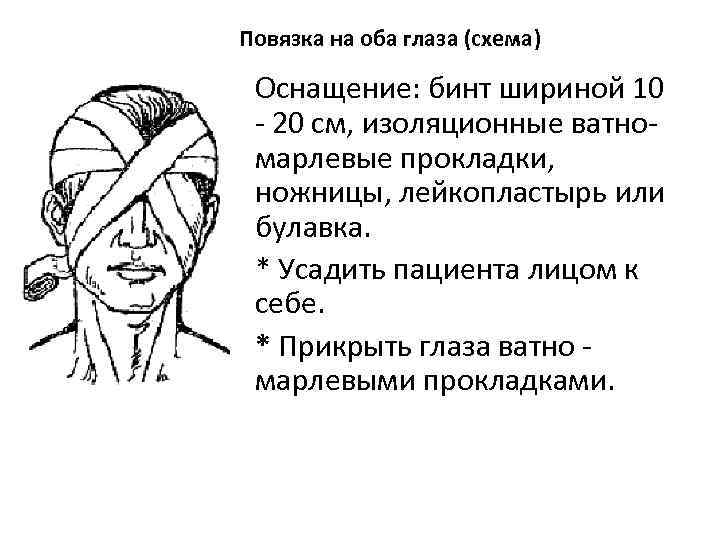 Повязка на оба глаза (схема)

Оснащение: бинт шириной 10 - 20 см, изоляционные ватно-марлевые прокладки, ножницы, лейкопластырь или булавка.

* Усадить пациента лицом к себе.

* Прикрыть глаза ватно - марлевыми прокладками.